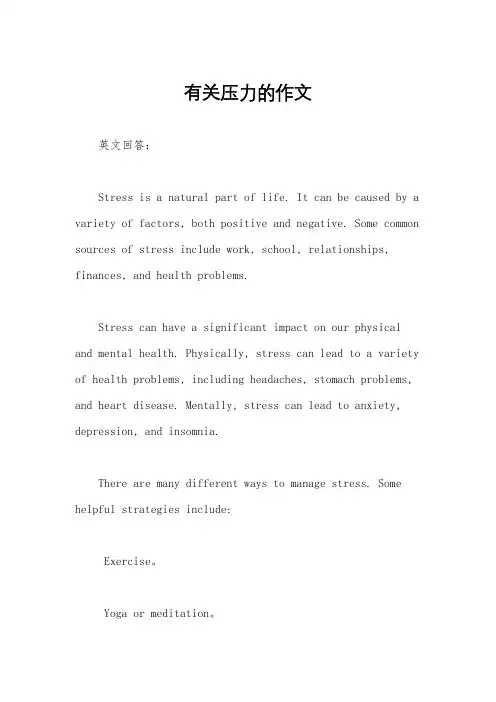 有关压力的作文

英文回答：

Stress is a natural part of life. It can be caused by a variety of factors, both positive and negative. Some common sources of stress include work, school, relationships, finances, and health problems.

Stress can have a significant impact on our physical and mental health. Physically, stress can lead to a variety of health problems, including headaches, stomach problems, and heart disease. Mentally, stress can lead to anxiety, depression, and insomnia.

There are many different ways to manage stress. Some helpful strategies include:

Exercise。

Yoga or meditation。